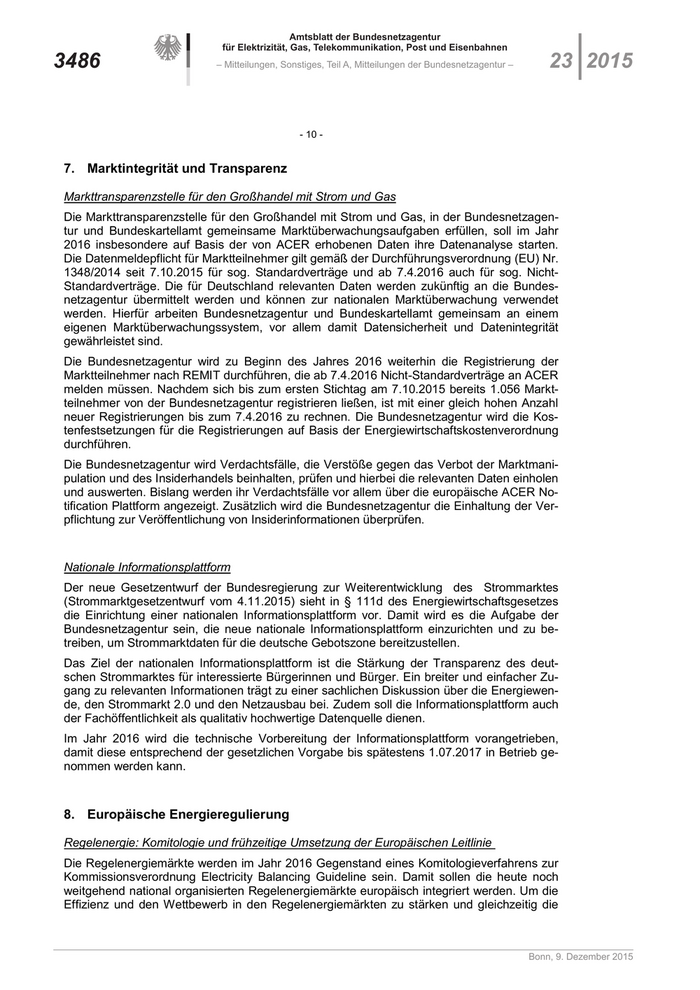 3486

Amtsblatt der Bundesnetzagentur für Elektrizität, Gas, Telekommunikation, Post und Eisenbahnen

– Mitteilungen, Sonstiges, Teil A, Mitteilungen der Bundesnetzagentur –

23 2015

- 10 -

7. Marktintegrität und Transparenz

Markttransparenzstelle für den Großhandel mit Strom und Gas

Die Markttransparenzstelle für den Großhandel mit Strom und Gas, in der Bundesnetzagentur und Bundeskartellamt gemeinsame Marktüberwachungsaufgaben erfüllen, soll im Jahr 2016 insbesondere auf Basis der von ACER erhobenen Daten ihre Datenanalyse starten. Die Datenmeldepflicht für Marktteilnehmer gilt gemäß der Durchführungsverordnung (EU) Nr. 1348/2014 seit 7.10.2015 für sog. Standardverträge und ab 7.4.2016 auch für sog. Nicht-Standardverträge. Die für Deutschland relevanten Daten werden zukünftig an die Bundesnetzagentur übermittelt werden und können zur nationalen Marktüberwachung verwendet werden. Hierfür arbeiten Bundesnetzagentur und Bundeskartellamt gemeinsam an einem eigenen Marktüberwachungssystem, vor allem damit Datensicherheit und Datenintegrität gewährleistet sind.

Die Bundesnetzagentur wird zu Beginn des Jahres 2016 weiterhin die Registrierung der Marktteilnehmer nach REMIT durchführen, die ab 7.4.2016 Nicht-Standardverträge an ACER melden müssen. Nachdem sich bis zum ersten Stichtag am 7.10.2015 bereits 1.056 Marktteilnehmer von der Bundesnetzagentur registrieren ließen, ist mit einer gleich hohen Anzahl neuer Registrierungen bis zum 7.4.2016 zu rechnen. Die Bundesnetzagentur wird die Kostenfestsetzungen für die Registrierungen auf Basis der Energiewirtschaftskostenverordnung durchführen.

Die Bundesnetzagentur wird Verdachtsfälle, die Verstöße gegen das Verbot der Marktmanipulation und des Insiderhandels beinhalten, prüfen und hierbei die relevanten Daten einholen und auswerten. Bislang werden ihr Verdachtsfälle vor allem über die europäische ACER Notification Plattform angezeigt. Zusätzlich wird die Bundesnetzagentur die Einhaltung der Verpflichtung zur Veröffentlichung von Insiderinformationen überprüfen.

Nationale Informationsplattform

Der neue Gesetzentwurf der Bundesregierung zur Weiterentwicklung des Strommarktes (Strommarktgesetzentwurf vom 4.11.2015) sieht in § 111d des Energiewirtschaftsgesetzes die Einrichtung einer nationalen Informationsplattform vor. Damit wird es die Aufgabe der Bundesnetzagentur sein, die neue nationale Informationsplattform einzurichten und zu betreiben, um Strommarktdaten für die deutsche Gebotszone bereitzustellen.

Das Ziel der nationalen Informationsplattform ist die Stärkung der Transparenz des deutschen Strommarktes für interessierte Bürgerinnen und Bürger. Ein breiter und einfacher Zugang zu relevanten Informationen trägt zu einer sachlichen Diskussion über die Energiewende, den Strommarkt 2.0 und den Netzausbau bei. Zudem soll die Informationsplattform auch der Fachöffentlichkeit als qualitativ hochwertige Datenquelle dienen.

Im Jahr 2016 wird die technische Vorbereitung der Informationsplattform vorangetrieben, damit diese entsprechend der gesetzlichen Vorgabe bis spätestens 1.07.2017 in Betrieb genommen werden kann.

8. Europäische Energieregulierung

Regelenergie: Komitologie und frühzeitige Umsetzung der Europäischen Leitlinie

Die Regelenergiemärkte werden im Jahr 2016 Gegenstand eines Komitologieverfahrens zur Kommissionsverordnung Electricity Balancing Guideline sein. Damit sollen die heute noch weitgehend national organisierten Regelenergiemärkte europäisch integriert werden. Um die Effizienz und den Wettbewerb in den Regelenergiemärkten zu stärken und gleichzeitig die

Bonn, 9. Dezember 2015